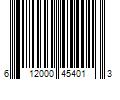 6 12000 45401 3